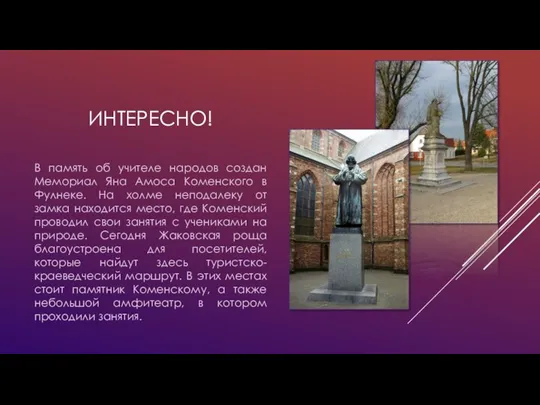 ИНТЕРЕСНО!

В память об учителе народов создан Мемориал Яна Амоса Коменского в Фулнеке. На холме неподалеку от замка находится место, где Коменский проводил свои занятия с учениками на природе. Сегодня Жаковская роща благоустроена для посетителей, которые найдут здесь туристско-краеведческий маршрут. В этих местах стоит памятник Коменскому, а также небольшой амфитеатр, в котором проходили занятия.